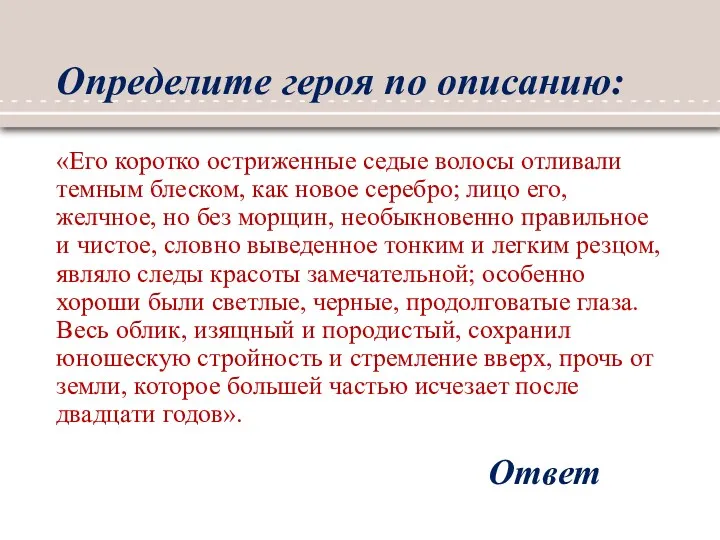 Определите героя по описанию:

«Его коротко остриженные седые волосы отливали темным блеском, как новое серебро; лицо его, желчное, но без морщин, необыкновенно правильное и чистое, словно выведенное тонким и легким резцом, являло следы красоты замечательной; особенно хороши были светлые, черные, продолговатые глаза. Весь облик, изящный и породистый, сохранил юношескую стройность и стремление вверх, прочь от земли, которое большей частью исчезает после двадцати годов».

Ответ